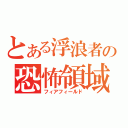 とある浮浪者の
恐怖領域
フィアフィールド